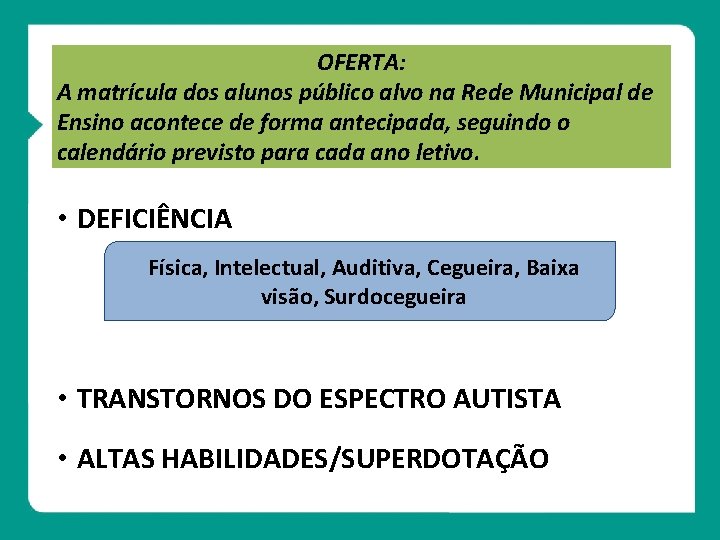 OFERTA:
A matrícula dos alunos público alvo na Rede Municipal de Ensino acontece de forma antecipada, seguindo o calendário previsto para cada ano letivo.

• DEFICIÊNCIA

Física, Intelectual, Auditiva, Cegueira, Baixa visão, Surdocegueira

• TRANSTORNOS DO ESPECTRO AUTISTA

• ALTAS HABILIDADES/SUPERDOTAÇÃO